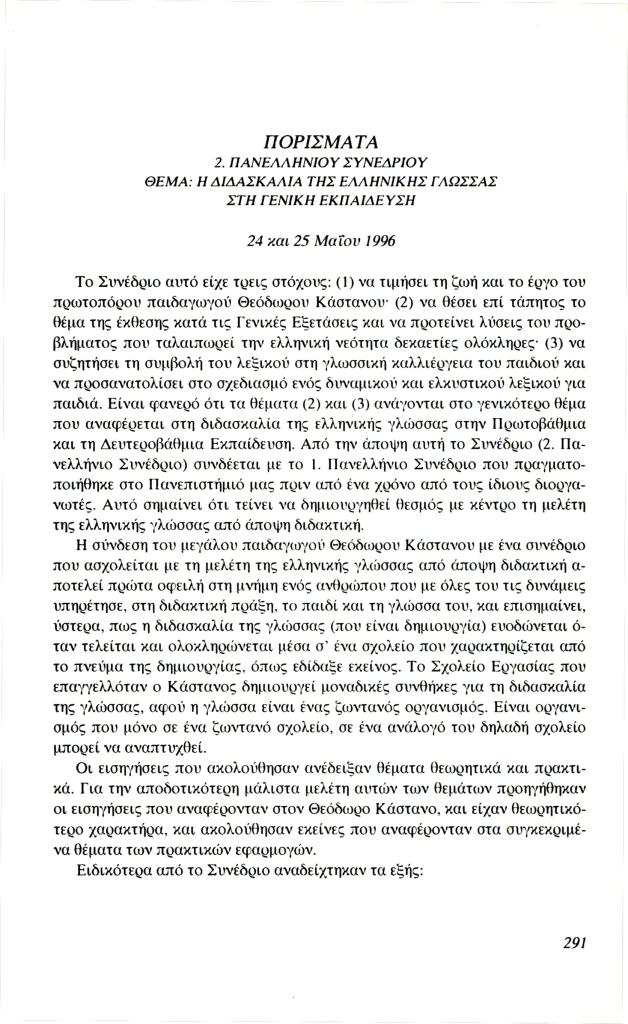 ΠΟΡΙΣΜΑΤΑ
2. ΠΑΝΕΛΛΗΝΙΟΥ ΣΥΝΕΔΡΙΟΥ
ΘΕΜΑ: Η ΔΙΔΑΣΚΑΛΙΑ ΤΗΣ ΕΛΛΗΝΙΚΗΣ ΓΛΩΣΣΑΣ
ΣΤΗ ΓΕΝΙΚΗ ΕΚΠΑΙΔΕΥΣΗ

24 και 25 Μαΐου 1996

Το Συνέδριο αυτό είχε τρεις στόχους: (1) να τιμήσει τη ζωή και το έργο του πρωτοπόρου παιδαγωγού Θεόδωρου Κάστανου· (2) να θέσει επί τάπητος το θέμα της έκθεσης κατά τις Γενικές Εξετάσεις και να προτείνει λύσεις του προβλήματος που ταλαιπωρεί την ελληνική νεότητα δεκαετίες ολόκληρες· (3) να συζητήσει τη συμβολή του λεξικού στη γλωσσική καλλιέργεια του παιδιού και να προσανατολίσει στο σχεδιασμό ενός δυναμικού και ελκυστικού λεξικού για παιδιά. Είναι φανερό ότι τα θέματα (2) και (3) ανάγονται στο γενικότερο θέμα που αναφέρεται στη διδασκαλία της ελληνικής γλώσσας στην Πρωτοβάθμια και τη Δευτεροβάθμια Εκπαίδευση. Από την άποψη αυτή το Συνέδριο (2. Πανελλήνιο Συνέδριο) συνδέεται με το 1. Πανελλήνιο Συνέδριο που πραγματοποιήθηκε στο Πανεπιστήμιό μας πριν από ένα χρόνο από τους ίδιους διοργανωτές. Αυτό σημαίνει ότι τείνει να δημιουργηθεί θεσμός με κέντρο τη μελέτη της ελληνικής γλώσσας από άποψη διδακτική.

Η σύνδεση του μεγάλου παιδαγωγού Θεόδωρου Κάστανου με ένα συνέδριο που ασχολείται με τη μελέτη της ελληνικής γλώσσας από άποψη διδακτική αποτελεί πρώτα οφειλή στη μνήμη ενός ανθρώπου που με όλες του τις δυνάμεις υπηρέτησε, στη διδακτική πράξη, το παιδί και τη γλώσσα του, και επισημαίνει, ύστερα, πως η διδασκαλία της γλώσσας (που είναι δημιουργία) ευοδώνεται όταν τελείται και ολοκληρώνεται μέσα σ' ένα σχολείο που χαρακτηρίζεται από το πνεύμα της δημιουργίας, όπως εδίδαξε εκείνος. Το Σχολείο Εργασίας που επαγγελλόταν ο Κάστανος δημιουργεί μοναδικές συνθήκες για τη διδασκαλία της γλώσσας, αφού η γλώσσα είναι ένας ζωντανός οργανισμός. Είναι οργανισμός που μόνο σε ένα ζωντανό σχολείο, σε ένα ανάλογό του δηλαδή σχολείο μπορεί να αναπτυχθεί.

Οι εισηγήσεις που ακολούθησαν ανέδειξαν θέματα θεωρητικά και πρακτικά. Για την αποδοτικότερη μάλιστα μελέτη αυτών των θεμάτων προηγήθηκαν οι εισηγήσεις που αναφέρονταν στον Θεόδωρο Κάστανο, και είχαν θεωρητικότερο χαρακτήρα, και ακολούθησαν εκείνες που αναφέρονταν στα συγκεκριμένα θέματα των πρακτικών εφαρμογών.

Ειδικότερα από το Συνέδριο αναδείχτηκαν τα εξής:

291